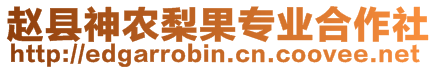 赵县神农梨果专业合作社
http://edgarrobin.cn.coovee.net